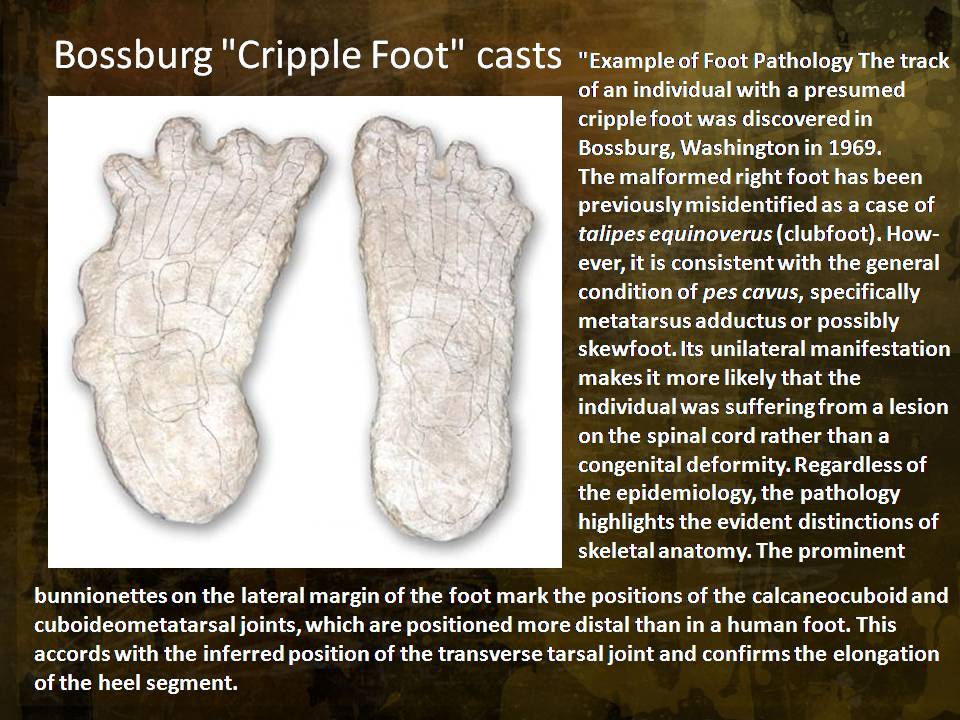 Bossburg "Cripple Foot" casts

"Example of Foot Pathology The track of an individual with a presumed cripple foot was discovered in Bossburg, Washington in 1969. The malformed right foot has been previously misidentified as a case of talipes equinoverus (clubfoot). However, it is consistent with the general condition of pes cavus, specifically metatarsus adductus or possibly skewfoot. Its unilateral manifestation makes it more likely that the individual was suffering from a lesion on the spinal cord rather than a congenital deformity. Regardless of the epidemiology, the pathology highlights the evident distinctions of skeletal anatomy. The prominent bunnionettes on the lateral margin of the foot mark the positions of the calcaneocuboid and cuboideometatarsal joints, which are positioned more distal than in a human foot. This accords with the inferred position of the transverse tarsal joint and confirms the elongation of the heel segment.